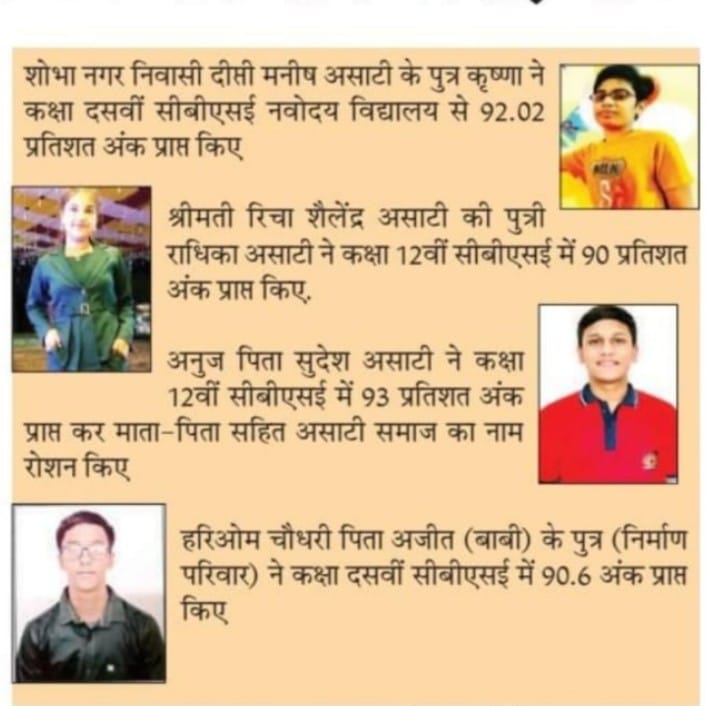 शोभा नगर निवासी दीप्ती मनीष असाटी के पुत्र कृष्णा ने कक्षा दसवीं सीबीएसई नवोदय विद्यालय से 92.02 प्रतिशत अंक प्राप्त किए

श्रीमती रिचा शैलेंद्र असाटी की पुत्री राधिका असाटी ने कक्षा 12वीं सीबीएसई में 90 प्रतिशत अंक प्राप्त किए.

अनुज पिता सुदेश असाटी ने कक्षा 12वीं सीबीएसई में 93 प्रतिशत अंक प्राप्त कर माता-पिता सहित असाटी समाज का नाम रोशन किए

हरिओम चौधरी पिता अजीत (बाबी) के पुत्र (निर्माण परिवार) ने कक्षा दसवीं सीबीएसई में 90.6 अंक प्राप्त किए